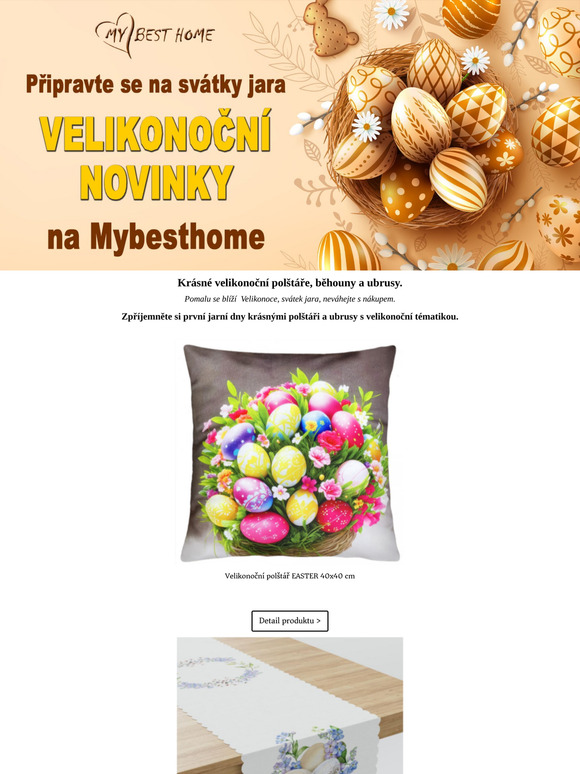 MY BEST HOME

Připravte se na svátky jara

VELIKONOČNÍ NOVINKY

na Mybesthome

Krásné velikonoční polštáře, běhouny a ubrusy.

Pomalu se blíží  Velikonoce, svátek jara, neváhejte s nákupem.

Zpříjemněte si první jarní dny krásnými polštáři a ubrusy s velikonoční tématikou.

Velikonoční polštář EASTER 40x40 cm

Detail produktu >